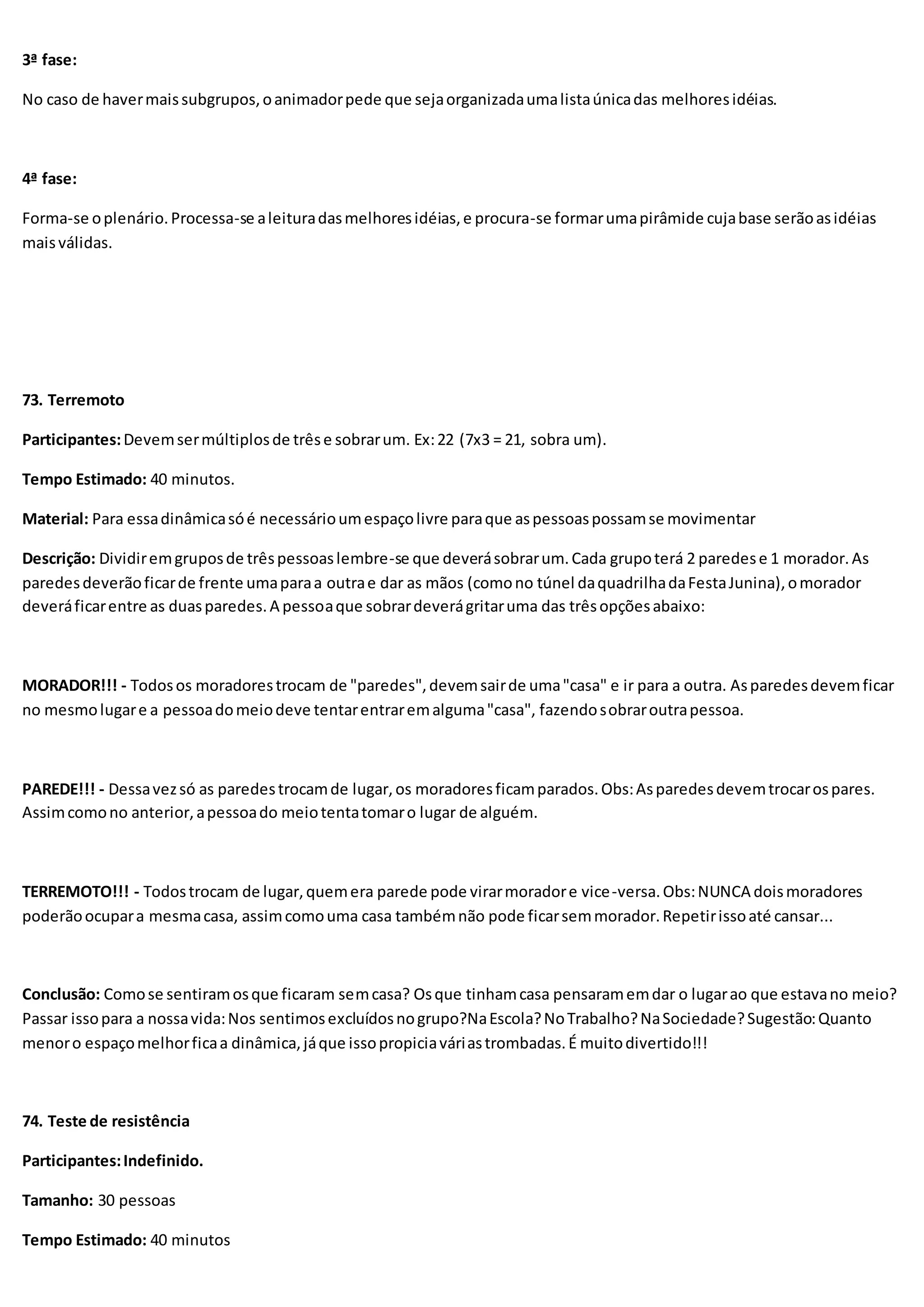 3ª fase:

No caso de haver mais subgrupos, o animador pede que seja organizada uma lista única das melhores idéias.

4ª fase:

Forma-se o plenário. Processa-se a leitura das melhores idéias, e procura-se formar uma pirâmide cuja base serão as idéias mais válidas.

73. Terremoto

Participantes: Devem ser múltiplos de três e sobrar um. Ex: 22 (7x3 = 21, sobra um).

Tempo Estimado: 40 minutos.

Material: Para essa dinâmica só é necessário um espaço livre para que as pessoas possam se movimentar

Descrição: Dividir em grupos de três pessoas lembre-se que deverá sobrar um. Cada grupo terá 2 paredes e 1 morador. As paredes deverão ficar de frente uma para a outra e dar as mãos (como no túnel da quadrilha da Festa Junina), o morador deverá ficar entre as duas paredes. A pessoa que sobrar deverá gritar uma das três opções abaixo:

MORADOR!!! - Todos os moradores trocam de "paredes", devem sair de uma "casa" e ir para a outra. As paredes devem ficar no mesmo lugar e a pessoa do meio deve tentar entrar em alguma "casa", fazendo sobrar outra pessoa.

PAREDE!!! - Dessa vez só as paredes trocam de lugar, os moradores ficam parados. Obs: As paredes devem trocar os pares. Assim como no anterior, a pessoa do meio tenta tomar o lugar de alguém.

TERREMOTO!!! - Todos trocam de lugar, quem era parede pode virar morador e vice-versa. Obs: NUNCA dois moradores poderão ocupar a mesma casa, assim como uma casa também não pode ficar sem morador. Repetir isso até cansar...

Conclusão: Como se sentiram os que ficaram sem casa? Os que tinham casa pensaram em dar o lugar ao que estava no meio? Passar isso para a nossa vida: Nos sentimos excluídos no grupo?Na Escola? No Trabalho? Na Sociedade? Sugestão: Quanto menor o espaço melhor fica a dinâmica, já que isso propicia várias trombadas. É muito divertido!!!

74. Teste de resistência

Participantes: Indefinido.

Tamanho: 30 pessoas

Tempo Estimado: 40 minutos